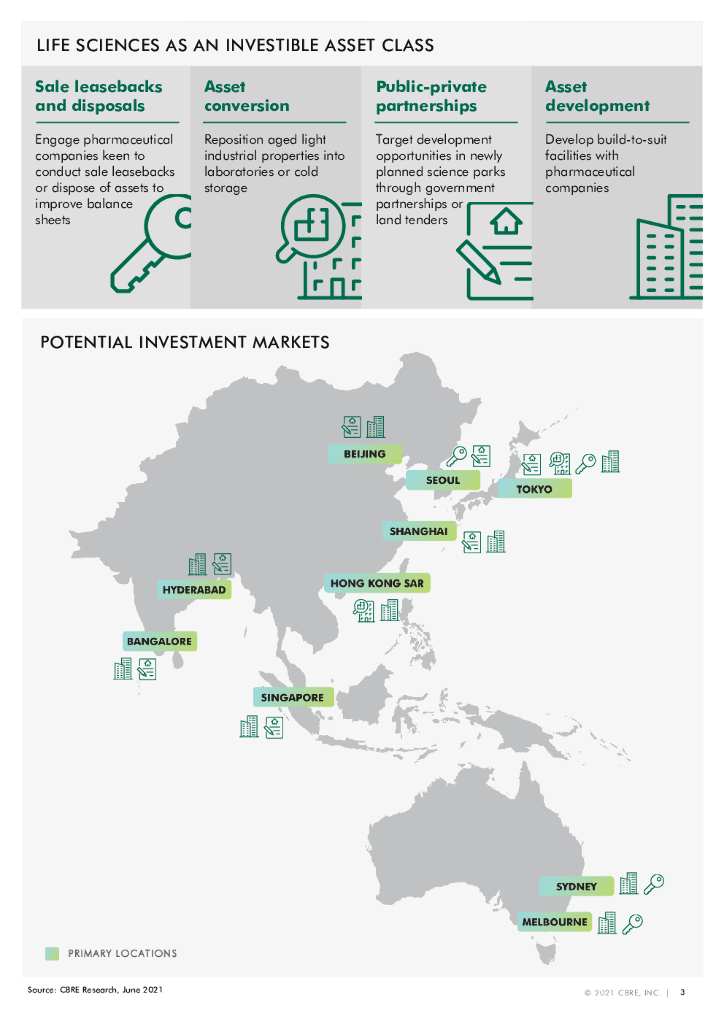 LIFE SCIENCES AS AN INVESTIBLE ASSET CLASS

Sale leasebacks and disposals

Engage pharmaceutical companies keen to conduct sale leasebacks or dispose of assets to improve balance sheets

Asset conversion

Reposition aged light industrial properties into laboratories or cold storage

Public-private partnerships

Target development opportunities in newly planned science parks through government partnerships or land tenders

Asset development

Develop build-to-suit facilities with pharmaceutical companies

POTENTIAL INVESTMENT MARKETS

BEIJING

SEOUL

TOKYO

SHANGHAI

HYDERABAD

HONG KONG SAR

BANGALORE

SINGAPORE

SYDNEY

MELBOURNE

PRIMARY LOCATIONS

Source: CBRE Research, June 2021

© 2021 CBRE, INC. | 3